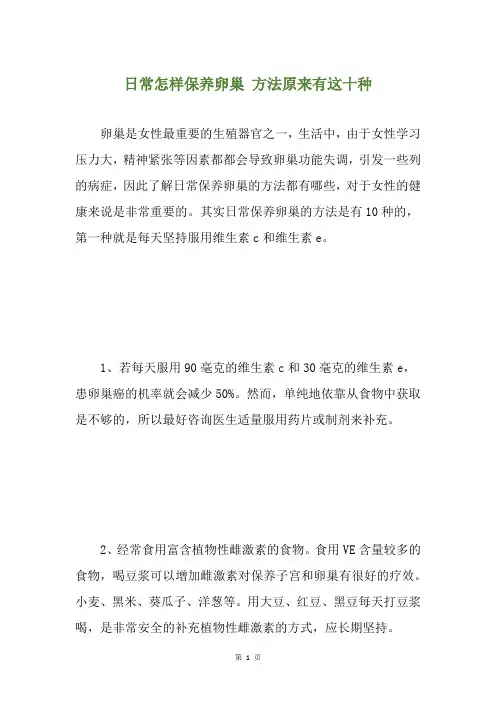 日常怎样保养卵巢 方法原来有这十种

卵巢是女性最重要的生殖器官之一，生活中，由于女性学习压力大，精神紧张等因素都都会导致卵巢功能失调，引发一些列的病症，因此了解日常保养卵巢的方法都有哪些，对于女性的健康来说是非常重要的。其实日常保养卵巢的方法是有10种的，第一种就是每天坚持服用维生素c和维生素e。

1、若每天服用90毫克的维生素c和30毫克的维生素e，患卵巢癌的机率就会减少50%。然而，单纯地依靠从食物中获取是不够的，所以最好咨询医生适量服用药片或制剂来补充。

2、经常食用富含植物性雌激素的食物。食用VE含量较多的食物，喝豆浆可以增加雌激素对保养子宫和卵巢有很好的疗效。小麦、黑米、葵瓜子、洋葱等。用大豆、红豆、黑豆每天打豆浆喝，是非常安全的补充植物性雌激素的方式，应长期坚持。

第 1 页